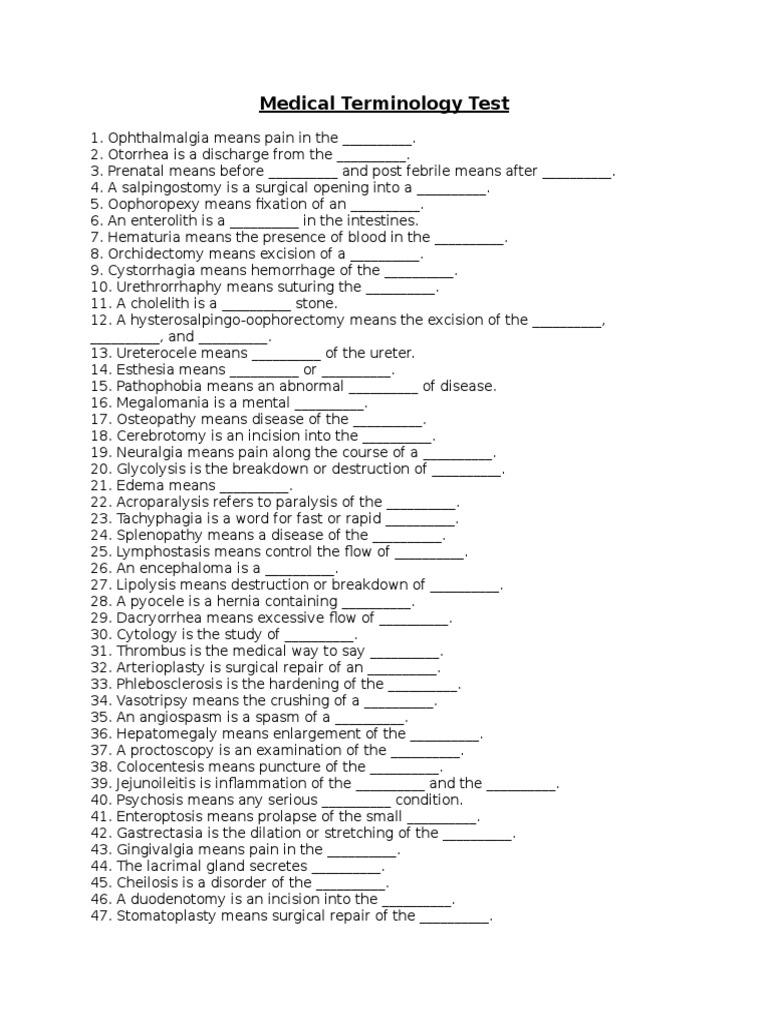 Medical Terminology Test

1. Ophthalmalgia means pain in the _________.
2. Otorrhea is a discharge from the _________.
3. Prenatal means before _________ and post febrile means after _________.
4. A salpingostomy is a surgical opening into a _________.
5. Oophoropexy means fixation of an _________.
6. An enterolith is a _________ in the intestines.
7. Hematuria means the presence of blood in the _________.
8. Orchidectomy means excision of a _________.
9. Cystorrhagia means hemorrhage of the _________.
10. Urethrorrhaphy means suturing the _________.
11. A cholelith is a _________ stone.
12. A hysterosalpingo-oophorectomy means the excision of the _________, _________, and _________.
13. Ureterocele means _________ of the ureter.
14. Esthesia means _________ or _________.
15. Pathophobia means an abnormal _________ of disease.
16. Megalomania is a mental _________.
17. Osteopathy means disease of the _________.
18. Cerebrotomy is an incision into the _________.
19. Neuralgia means pain along the course of a _________.
20. Glycolysis is the breakdown or destruction of _________.
21. Edema means _________.
22. Acroparalysis refers to paralysis of the _________.
23. Tachyphagia is a word for fast or rapid _________.
24. Splenopathy means a disease of the _________.
25. Lymphostasis means control the flow of _________.
26. An encephaloma is a _________.
27. Lipolysis means destruction or breakdown of _________.
28. A pyocele is a hernia containing _________.
29. Dacryorrhea means excessive flow of _________.
30. Cytology is the study of _________.
31. Thrombus is the medical way to say _________.
32. Arterioplasty is surgical repair of an _________.
33. Phlebosclerosis is the hardening of the _________.
34. Vasotripsy means the crushing of a _________.
35. An angiospasm is a spasm of a _________.
36. Hepatomegaly means enlargement of the _________.
37. A proctoscopy is an examination of the _________.
38. Colocentesis means puncture of the _________.
39. Jejunoileitis is inflammation of the _________ and the _________.
40. Psychosis means any serious _________ condition.
41. Enteroptosis means prolapse of the small _________.
42. Gastrectasia is the dilation or stretching of the _________.
43. Gingivalgia means pain in the _________.
44. The lacrimal gland secretes _________.
45. Cheilosis is a disorder of the _________.
46. A duodenotomy is an incision into the _________.
47. Stomatoplasty means surgical repair of the _________.